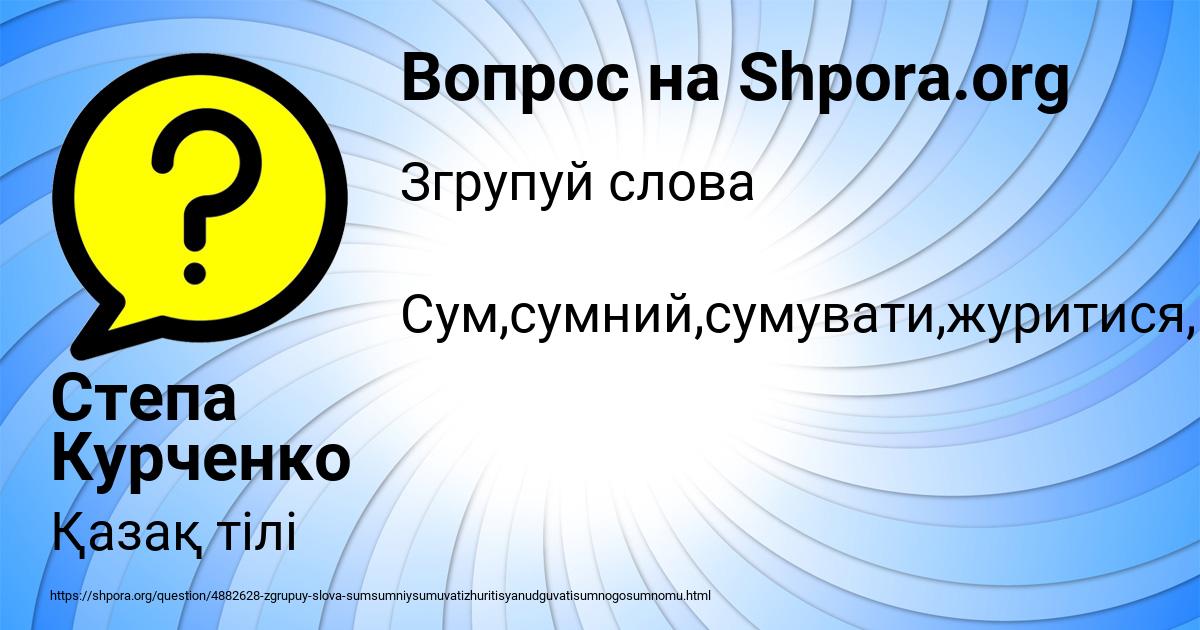 Вопрос на Shpora.org

Згрупуй слова

Сум,сумний,сумувати,журитися,

Степа Курченко

Қазақ тілі

https://shpora.org/question/4882628-zgrupuy-slova-sumsumniysumuvatizhuritisyanudguvatisumnogosumnomu.html